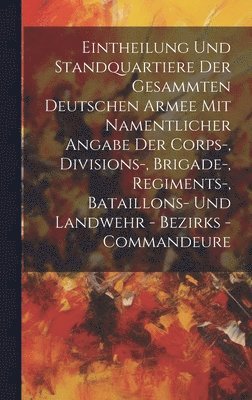 Eintheilung Und Standquartiere Der Gesammten Deutschen Armee Mit Namentlicher Angabe Der Corps-, Divisions-, Brigade-, Regiments-, Bataillons- Und Landwehr - Bezirks - Commandeure